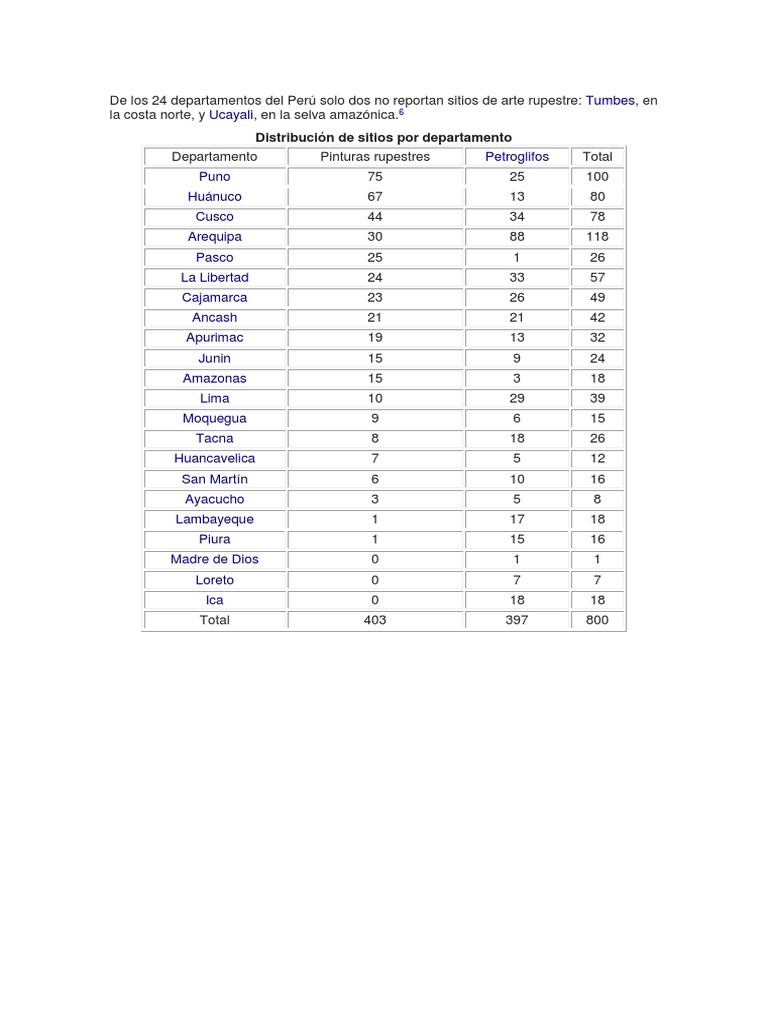 De los 24 departamentos del Perú solo dos no reportan sitios de arte rupestre: Tumbes, en la costa norte, y Ucayali, en la selva amazónica.$^6$

Distribución de sitios por departamento

| Departamento | Pinturas rupestres | Petroglifos | Total |
|---|---|---|---|
| Puno | 75 | 25 | 100 |
| Huánuco | 67 | 13 | 80 |
| Cusco | 44 | 34 | 78 |
| Arequipa | 30 | 88 | 118 |
| Pasco | 25 | 1 | 26 |
| La Libertad | 24 | 33 | 57 |
| Cajamarca | 23 | 26 | 49 |
| Ancash | 21 | 21 | 42 |
| Apurimac | 19 | 13 | 32 |
| Junin | 15 | 9 | 24 |
| Amazonas | 15 | 3 | 18 |
| Lima | 10 | 29 | 39 |
| Moquegua | 9 | 6 | 15 |
| Tacna | 8 | 18 | 26 |
| Huancavelica | 7 | 5 | 12 |
| San Martín | 6 | 10 | 16 |
| Ayacucho | 3 | 5 | 8 |
| Lambayeque | 1 | 17 | 18 |
| Piura | 1 | 15 | 16 |
| Madre de Dios | 0 | 1 | 1 |
| Loreto | 0 | 7 | 7 |
| Ica | 0 | 18 | 18 |
| Total | 403 | 397 | 800 |